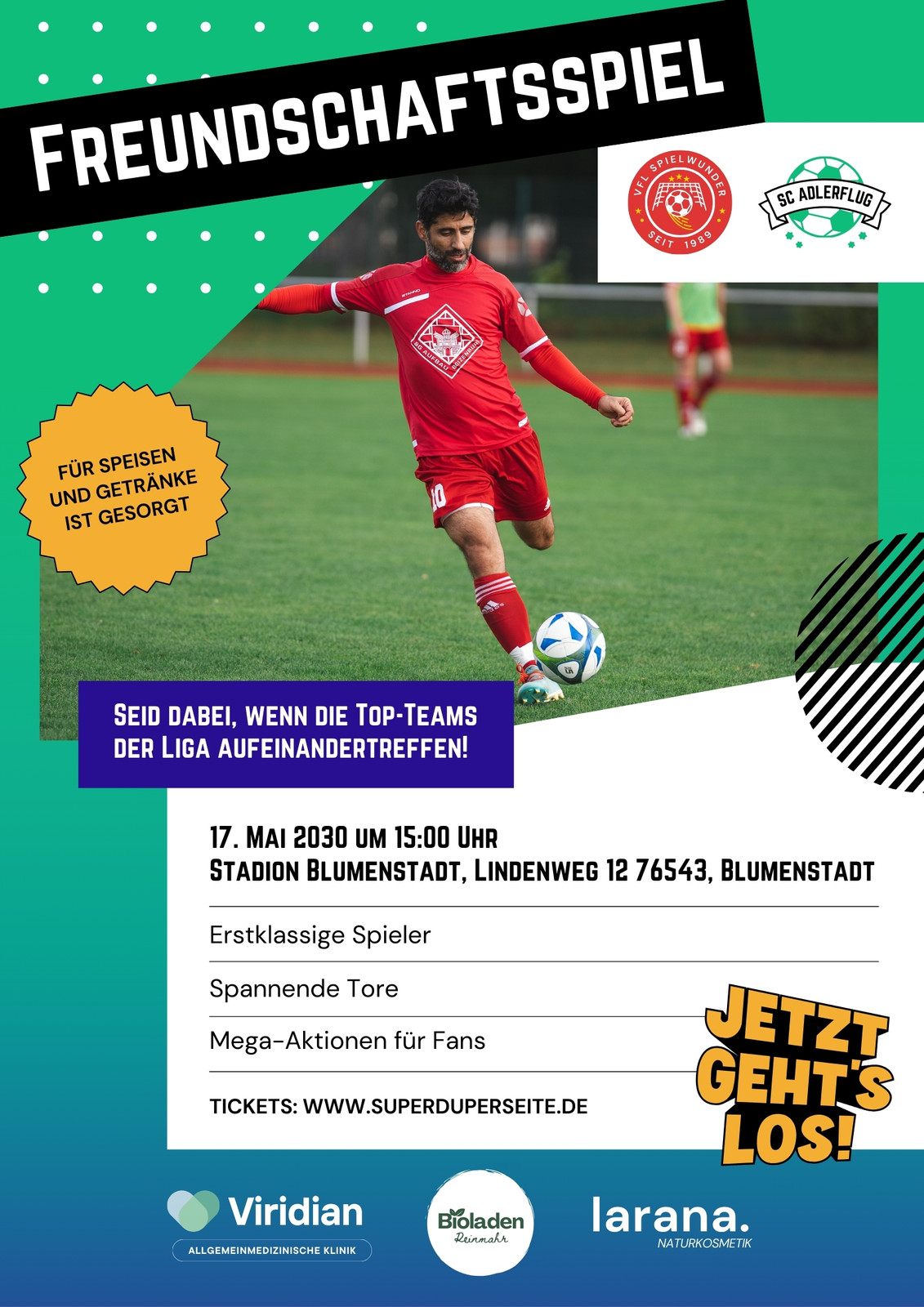 FREUNDSCHAFTSSPIEL

VFL SPIELWUNDER
SEIT 1989

SC ADLERFLUG

FÜR SPEISEN UND GETRÄNKE IST GESORGT

SEID DABEI, WENN DIE TOP-TEAMS DER LIGA AUFEINANDERTREFFEN!

17. MAI 2030 UM 15:00 UHR
STADION BLUMENSTADT, LINDENWEG 12 76543, BLUMENSTADT

Erstklassige Spieler

Spannende Tore

Mega-Aktionen für Fans

TICKETS: WWW.SUPERDUPERSEITE.DE

JETZT GEHT'S LOS!

Viridian
ALLGEMEINMEDIZINISCHE KLINIK

Bioladen
Reinmahr

larana.
NATURKOSMETIK